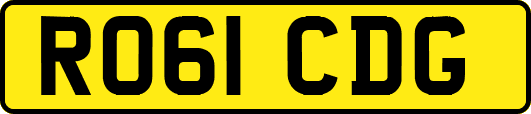 RO61 CDG